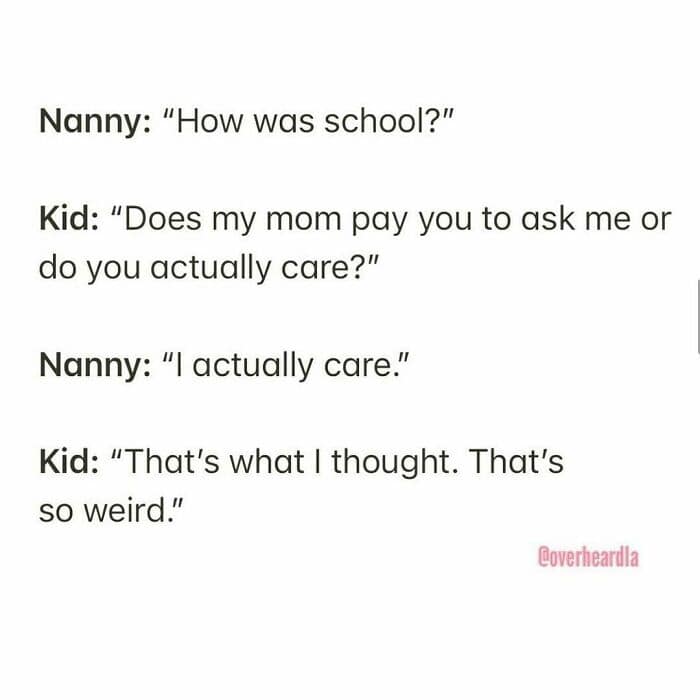 Nanny: "How was school?"

Kid: "Does my mom pay you to ask me or do you actually care?"

Nanny: "I actually care."

Kid: "That's what I thought. That's so weird."

@overheardla